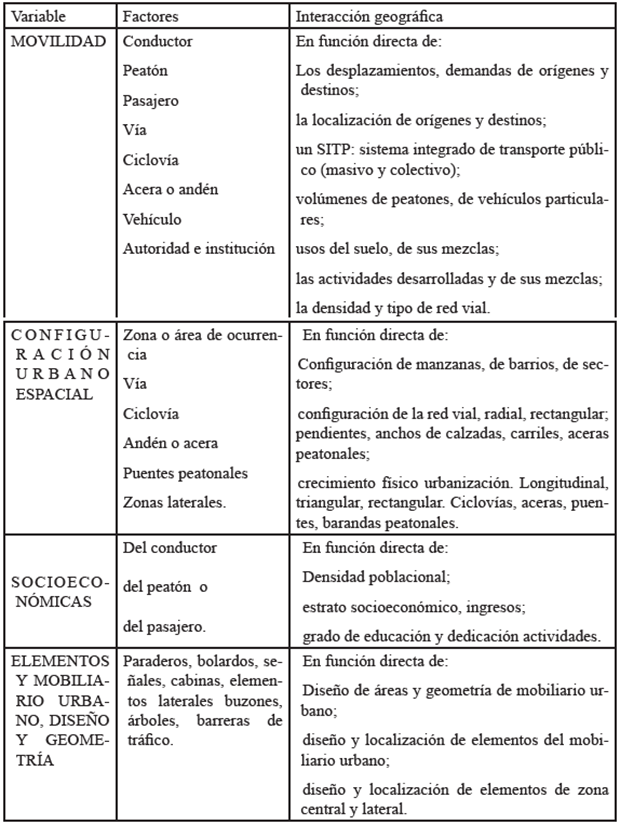 | Variable | Factores | Interacción geográfica |
|---|---|---|
| MOVILIDAD | Conductor<br>Peatón<br>Pasajero<br>Vía<br>Ciclovía<br>Acera o andén<br>Vehículo<br>Autoridad e institución | En función directa de:<br>Los desplazamientos, demandas de orígenes y destinos;<br>la localización de orígenes y destinos;<br>un SITP: sistema integrado de transporte público (masivo y colectivo);<br>volúmenes de peatones, de vehículos particulares;<br>usos del suelo, de sus mezclas;<br>las actividades desarrolladas y de sus mezclas;<br>la densidad y tipo de red vial. |
| CONFIGURACIÓN URBANO ESPACIAL | Zona o área de ocurrencia<br>Vía<br>Ciclovía<br>Andén o acera<br>Puentes peatonales<br>Zonas laterales. | En función directa de:<br>Configuración de manzanas, de barrios, de sectores;<br>configuración de la red vial, radial, rectangular; pendientes, anchos de calzadas, carriles, aceras peatonales;<br>crecimiento físico urbanización. Longitudinal, triangular, rectangular. Ciclovías, aceras, puentes, barandas peatonales. |
| SOCIOECONÓMICAS | Del conductor<br>del peatón o<br>del pasajero. | En función directa de:<br>Densidad poblacional;<br>estrato socioeconómico, ingresos;<br>grado de educación y dedicación actividades. |
| ELEMENTOS Y MOBILIARIO URBANO, DISEÑO Y GEOMETRÍA | Paraderos, bolardos, señales, cabinas, elementos laterales buzones, árboles, barreras de tráfico. | En función directa de:<br>Diseño de áreas y geometría de mobiliario urbano;<br>diseño y localización de elementos del mobiliario urbano;<br>diseño y localización de elementos de zona central y lateral. |